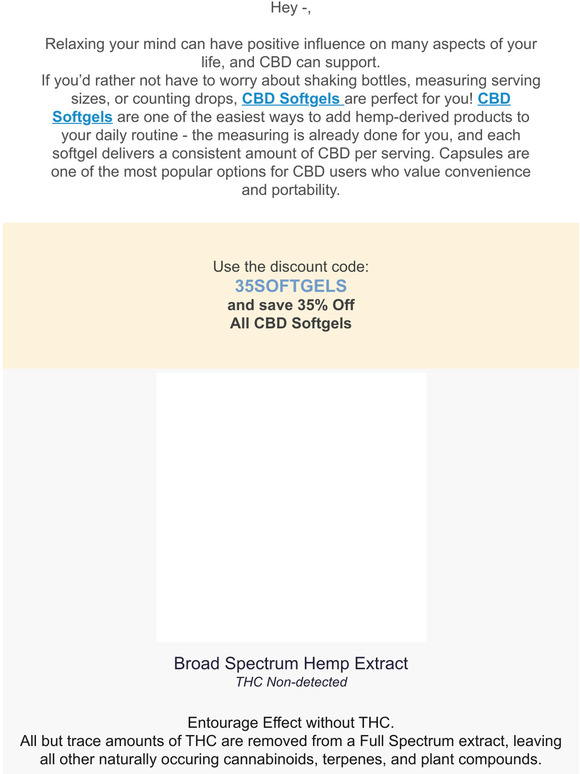 Hey -,

Relaxing your mind can have positive influence on many aspects of your life, and CBD can support.
If you'd rather not have to worry about shaking bottles, measuring serving sizes, or counting drops, CBD Softgels are perfect for you! CBD Softgels are one of the easiest ways to add hemp-derived products to your daily routine - the measuring is already done for you, and each softgel delivers a consistent amount of CBD per serving. Capsules are one of the most popular options for CBD users who value convenience and portability.

Use the discount code:
35SOFTGELS
and save 35% Off
All CBD Softgels

Broad Spectrum Hemp Extract
THC Non-detected

Entourage Effect without THC.
All but trace amounts of THC are removed from a Full Spectrum extract, leaving all other naturally occuring cannabinoids, terpenes, and plant compounds.